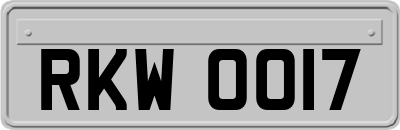 RKW 0017